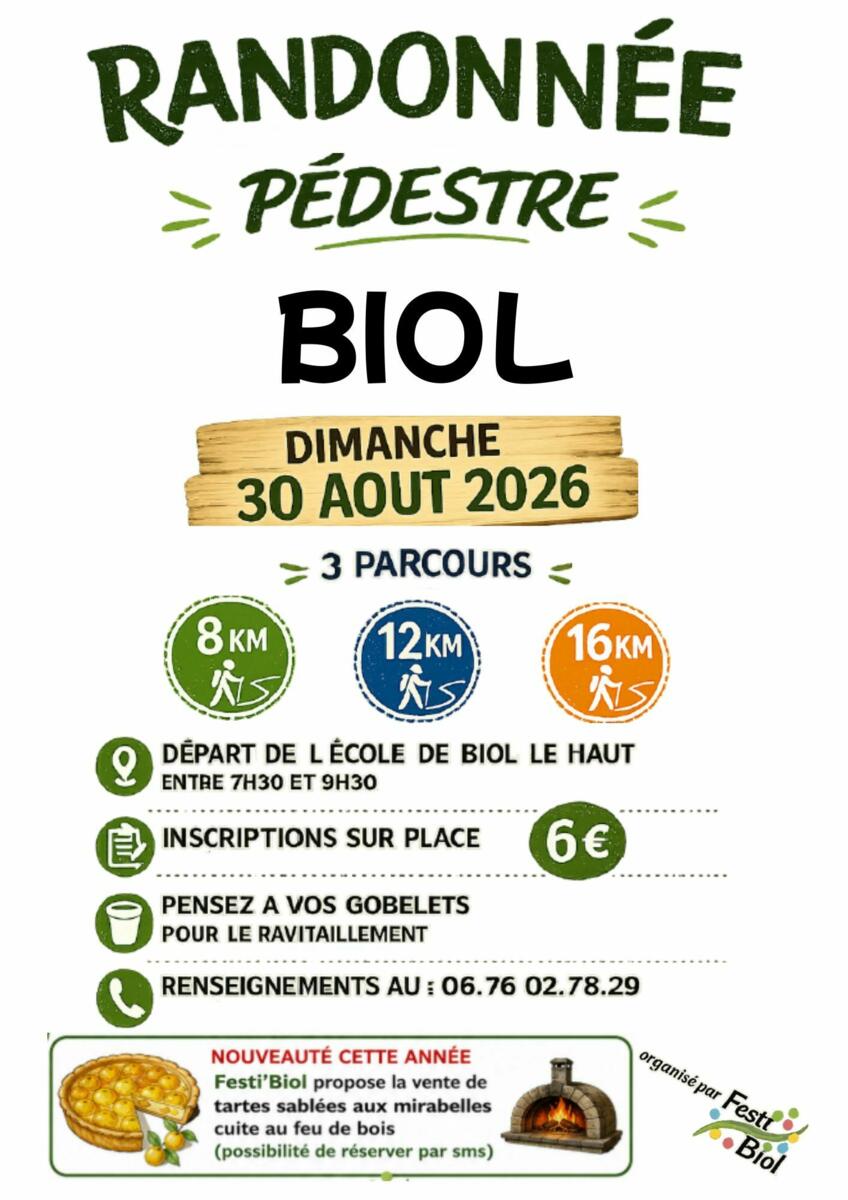 RANDONNÉE

PÉDESTRE

BIOL

DIMANCHE
30 AOUT 2026

3 PARCOURS

8 KM

12 KM

16 KM

DÉPART DE L ÉCOLE DE BIOL LE HAUT
ENTRE 7H30 ET 9H30

INSCRIPTIONS SUR PLACE

6€

PENSEZ A VOS GOBELETS
POUR LE RAVITAILLEMENT

RENSEIGNEMENTS AU : 06.76 02.78.29

NOUVEAUTÉ CETTE ANNÉE
Festi'Biol propose la vente de tartes sablées aux mirabelles cuite au feu de bois
(possibilité de réserver par sms)

organisé par Festi Biol